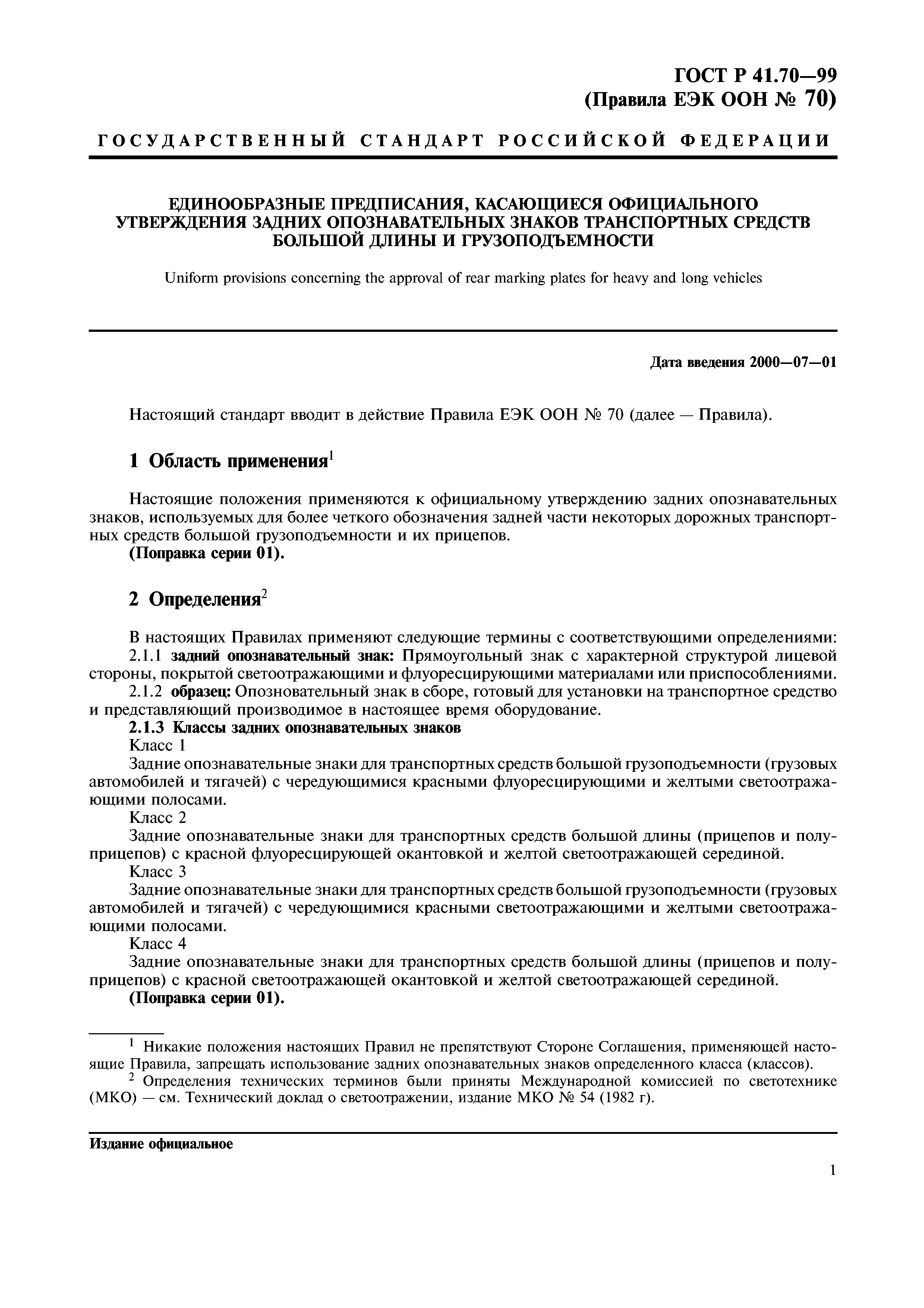 ГОСТ Р 41.70—99
(Правила ЕЭК ООН № 70)

ГОСУДАРСТВЕННЫЙ СТАНДАРТ РОССИЙСКОЙ ФЕДЕРАЦИИ

ЕДИНООБРАЗНЫЕ ПРЕДПИСАНИЯ, КАСАЮЩИЕСЯ ОФИЦИАЛЬНОГО УТВЕРЖДЕНИЯ ЗАДНИХ ОПОЗНАВАТЕЛЬНЫХ ЗНАКОВ ТРАНСПОРТНЫХ СРЕДСТВ БОЛЬШОЙ ДЛИНЫ И ГРУЗОПОДЪЕМНОСТИ

Uniform provisions concerning the approval of rear marking plates for heavy and long vehicles

Дата введения 2000—07—01

Настоящий стандарт вводит в действие Правила ЕЭК ООН № 70 (далее — Правила).

1 Область применения$^1$

Настоящие положения применяются к официальному утверждению задних опознавательных знаков, используемых для более четкого обозначения задней части некоторых дорожных транспортных средств большой грузоподъемности и их прицепов.
(Поправка серии 01).

2 Определения$^2$

В настоящих Правилах применяют следующие термины с соответствующими определениями:
2.1.1 задний опознавательный знак: Прямоугольный знак с характерной структурой лицевой стороны, покрытой светоотражающими и флуоресцирующими материалами или приспособлениями.
2.1.2 образец: Опозновательный знак в сборе, готовый для установки на транспортное средство и представляющий производимое в настоящее время оборудование.
2.1.3 Классы задних опознавательных знаков
Класс 1
Задние опознавательные знаки для транспортных средств большой грузоподъемности (грузовых автомобилей и тягачей) с чередующимися красными флуоресцирующими и желтыми светоотражающими полосами.
Класс 2
Задние опознавательные знаки для транспортных средств большой длины (прицепов и полуприцепов) с красной флуоресцирующей окантовкой и желтой светоотражающей серединой.
Класс 3
Задние опознавательные знаки для транспортных средств большой грузоподъемности (грузовых автомобилей и тягачей) с чередующимися красными светоотражающими и желтыми светоотражающими полосами.
Класс 4
Задние опознавательные знаки для транспортных средств большой длины (прицепов и полуприцепов) с красной светоотражающей окантовкой и желтой светоотражающей серединой.
(Поправка серии 01).

$^1$ Никакие положения настоящих Правил не препятствуют Стороне Соглашения, применяющей настоящие Правила, запрещать использование задних опознавательных знаков определенного класса (классов).
$^2$ Определения технических терминов были приняты Международной комиссией по светотехнике (МКО) — см. Технический доклад о светоотражении, издание МКО № 54 (1982 г).

Издание официальное

1